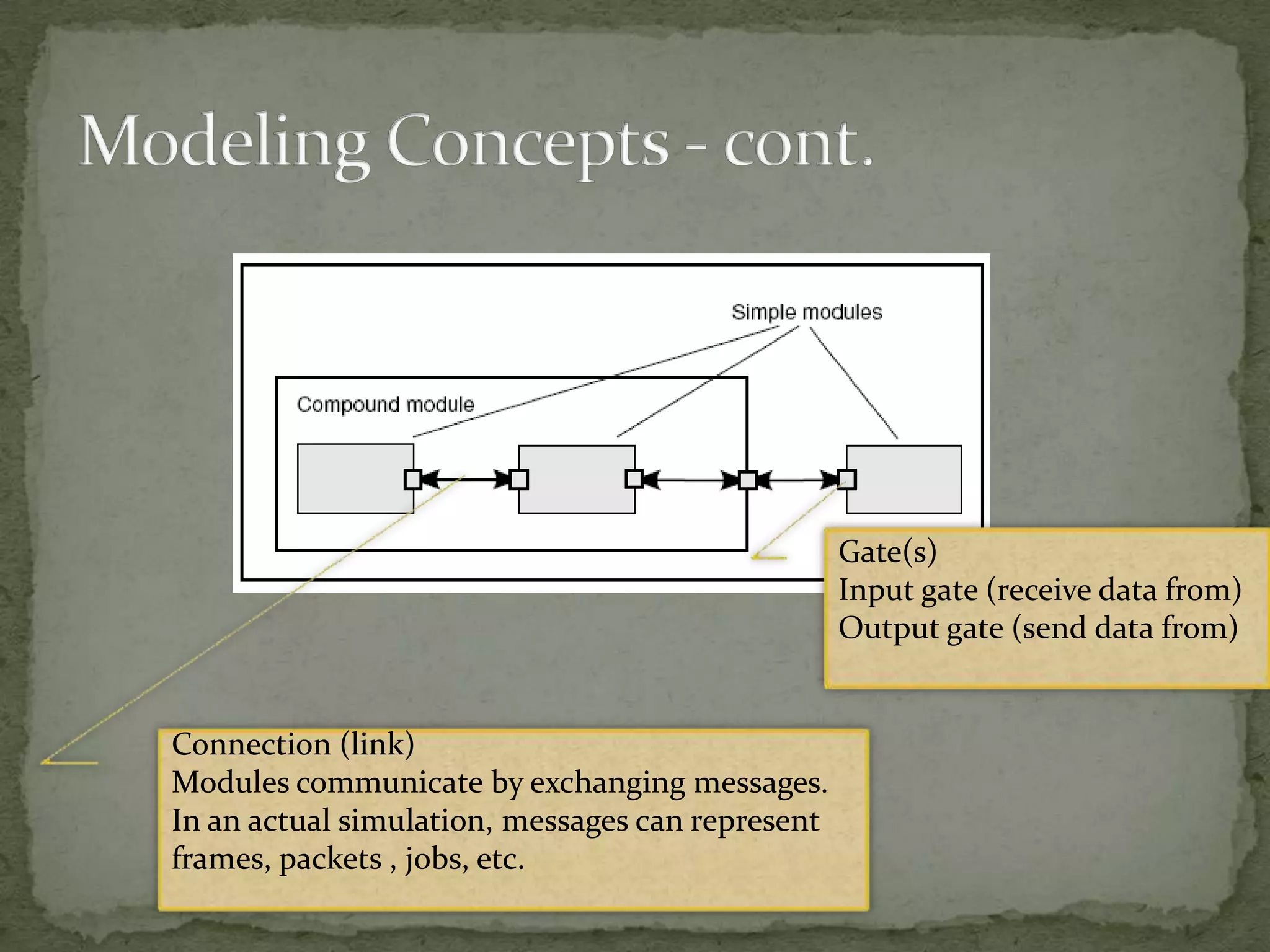 Modeling Concepts - cont.

Simple modules

Compound module

Gate(s)
Input gate (receive data from)
Output gate (send data from)

Connection (link)
Modules communicate by exchanging messages. In an actual simulation, messages can represent frames, packets , jobs, etc.